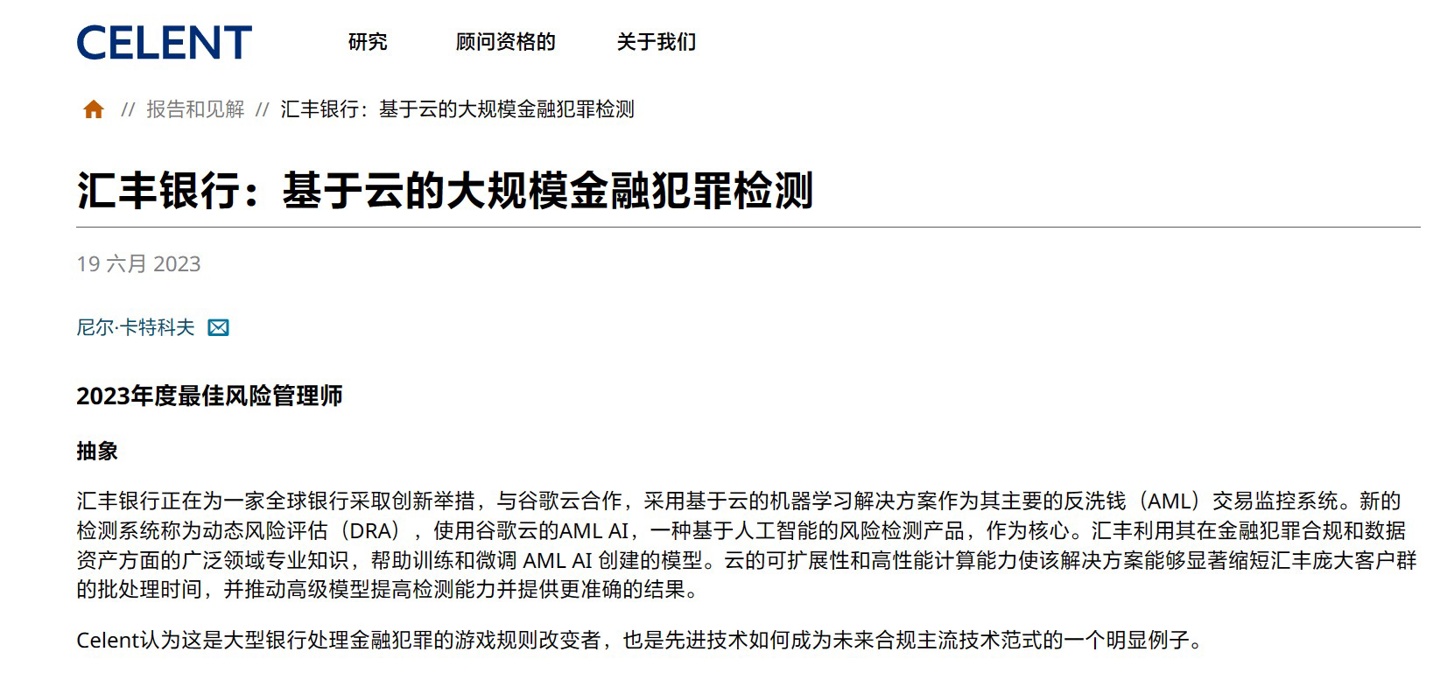 CELENT

研究　顾问资格的　关于我们

// 报告和见解 // 汇丰银行：基于云的大规模金融犯罪检测

汇丰银行：基于云的大规模金融犯罪检测

19 六月 2023

尼尔·卡特科夫

2023年度最佳风险管理师

抽象

汇丰银行正在为一家全球银行采取创新举措，与谷歌云合作，采用基于云的机器学习解决方案作为其主要的反洗钱（AML）交易监控系统。新的检测系统称为动态风险评估（DRA），使用谷歌云的AML AI，一种基于人工智能的风险检测产品，作为核心。汇丰利用其在金融犯罪合规和数据资产方面的广泛领域专业知识，帮助训练和微调 AML AI 创建的模型。云的可扩展性和高性能计算能力使该解决方案能够显著缩短汇丰庞大客户群的批处理时间，并推动高级模型提高检测能力并提供更准确的结果。

Celent认为这是大型银行处理金融犯罪的游戏规则改变者，也是先进技术如何成为未来合规主流技术范式的一个明显例子。